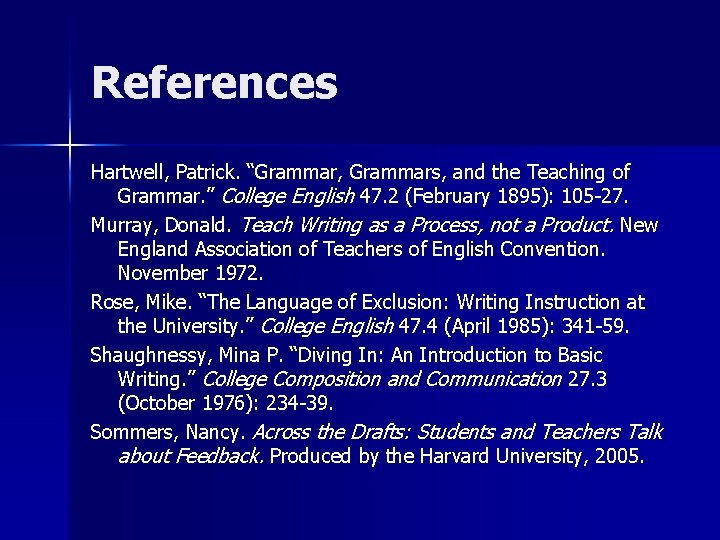 References

Hartwell, Patrick. “Grammar, Grammars, and the Teaching of Grammar.” College English 47.2 (February 1895): 105-27.

Murray, Donald. Teach Writing as a Process, not a Product. New England Association of Teachers of English Convention. November 1972.

Rose, Mike. “The Language of Exclusion: Writing Instruction at the University.” College English 47.4 (April 1985): 341-59.

Shaughnessy, Mina P. “Diving In: An Introduction to Basic Writing.” College Composition and Communication 27.3 (October 1976): 234-39.

Sommers, Nancy. Across the Drafts: Students and Teachers Talk about Feedback. Produced by the Harvard University, 2005.